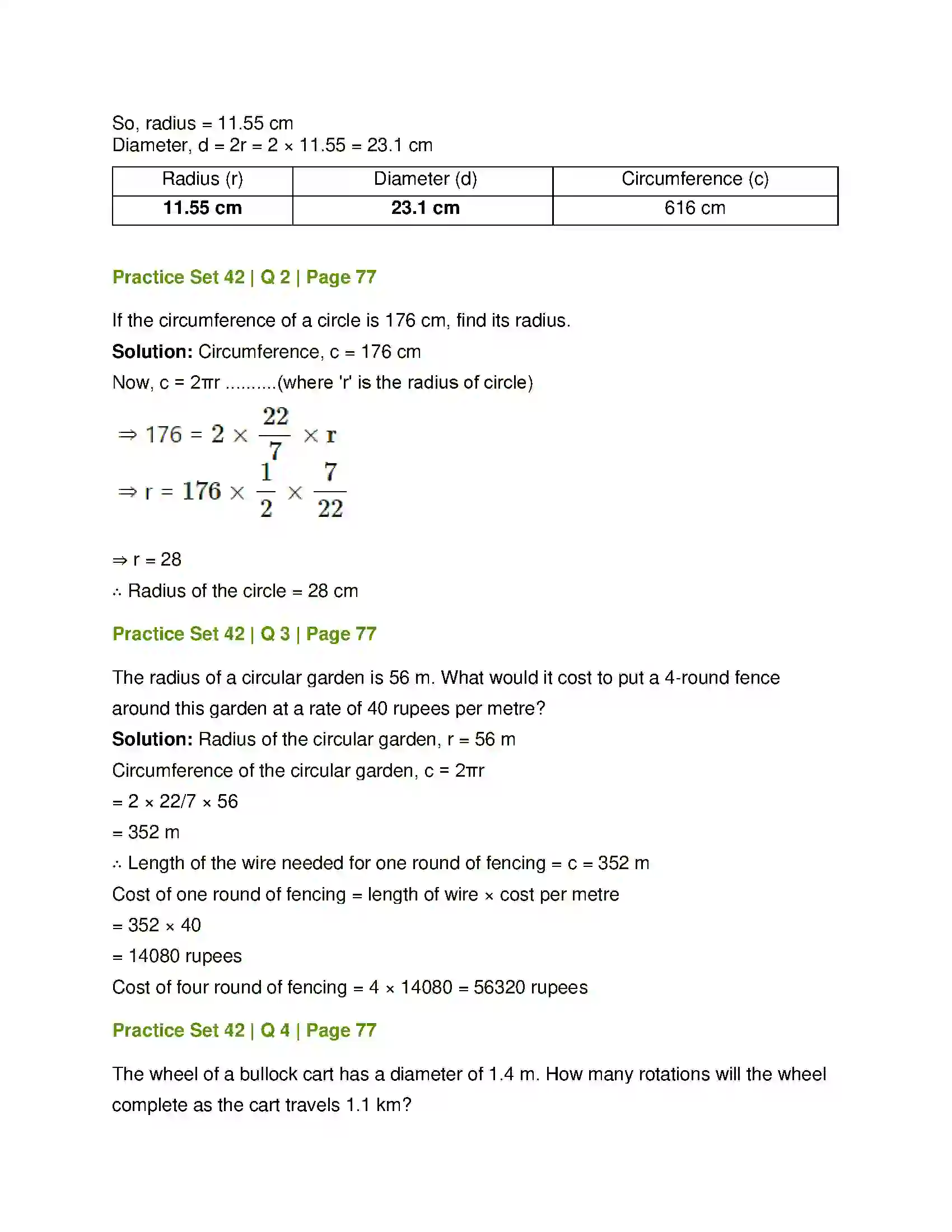 So, radius = 11.55 cm
Diameter, d = 2r = 2 × 11.55 = 23.1 cm

| Radius (r) | Diameter (d) | Circumference (c) |
|---|---|---|
| 11.55 cm | 23.1 cm | 616 cm |

Practice Set 42 | Q 2 | Page 77

If the circumference of a circle is 176 cm, find its radius.

Solution: Circumference, c = 176 cm

Now, c = 2πr ..........(where 'r' is the radius of circle)

$\Rightarrow 176 = 2 \times \frac{22}{7} \times r$

$\Rightarrow r = 176 \times \frac{1}{2} \times \frac{7}{22}$

⇒ r = 28

∴ Radius of the circle = 28 cm

Practice Set 42 | Q 3 | Page 77

The radius of a circular garden is 56 m. What would it cost to put a 4-round fence around this garden at a rate of 40 rupees per metre?

Solution: Radius of the circular garden, r = 56 m

Circumference of the circular garden, c = 2πr

= 2 × 22/7 × 56

= 352 m

∴ Length of the wire needed for one round of fencing = c = 352 m

Cost of one round of fencing = length of wire × cost per metre

= 352 × 40

= 14080 rupees

Cost of four round of fencing = 4 × 14080 = 56320 rupees

Practice Set 42 | Q 4 | Page 77

The wheel of a bullock cart has a diameter of 1.4 m. How many rotations will the wheel complete as the cart travels 1.1 km?